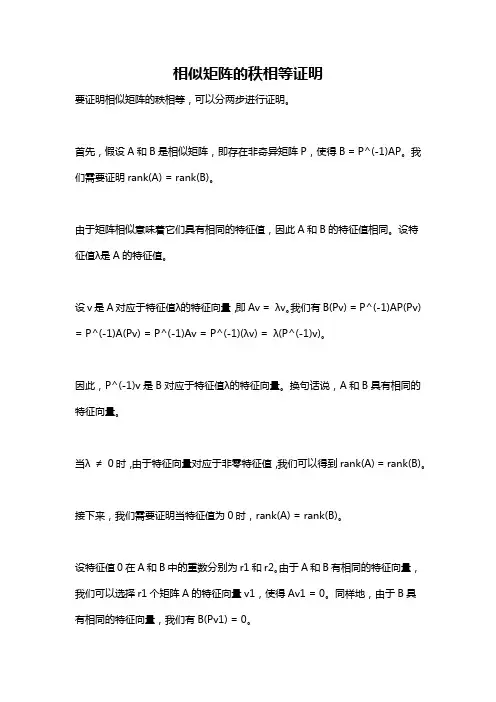 相似矩阵的秩相等证明

要证明相似矩阵的秩相等，可以分两步进行证明。

首先，假设 A 和 B 是相似矩阵，即存在非奇异矩阵 P，使得 B = P^(-1)AP。我们需要证明 rank(A) = rank(B)。

由于矩阵相似意味着它们具有相同的特征值，因此 A 和 B 的特征值相同。设特征值λ是 A 的特征值。

设 v 是 A 对应于特征值λ的特征向量，即 Av = λv。我们有 B(Pv) = P^(-1)AP(Pv) = P^(-1)A(Pv) = P^(-1)Av = P^(-1)(λv) = λ(P^(-1)v)。

因此，P^(-1)v 是 B 对应于特征值λ的特征向量。换句话说，A 和 B 具有相同的特征向量。

当λ ≠ 0 时，由于特征向量对应于非零特征值，我们可以得到 rank(A) = rank(B)。

接下来，我们需要证明当特征值为 0 时，rank(A) = rank(B)。

设特征值 0 在 A 和 B 中的重数分别为 r1 和 r2。由于 A 和 B 有相同的特征向量，我们可以选择 r1 个矩阵 A 的特征向量 v1，使得 Av1 = 0。同样地，由于 B 具有相同的特征向量，我们有 B(Pv1) = 0。